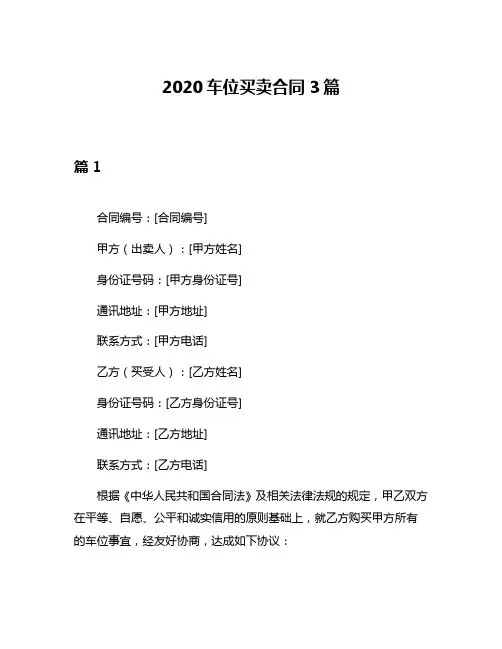 2020 车位买卖合同 3 篇

篇 1

合同编号：[合同编号]

甲方（出卖人）：[甲方姓名]

身份证号码：[甲方身份证号]

通讯地址：[甲方地址]

联系方式：[甲方电话]

乙方（买受人）：[乙方姓名]

身份证号码：[乙方身份证号]

通讯地址：[乙方地址]

联系方式：[乙方电话]

根据《中华人民共和国合同法》及相关法律法规的规定，甲乙双方在平等、自愿、公平和诚实信用的原则基础上，就乙方购买甲方所有的车位事宜，经友好协商，达成如下协议：